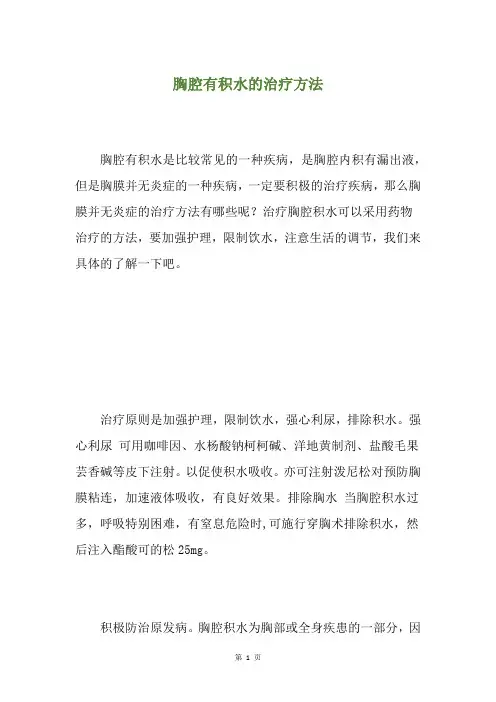 胸腔有积水的治疗方法

胸腔有积水是比较常见的一种疾病，是胸腔内积有漏出液，但是胸膜并无炎症的一种疾病，一定要积极的治疗疾病，那么胸膜并无炎症的治疗方法有哪些呢？治疗胸腔积水可以采用药物治疗的方法，要加强护理，限制饮水，注意生活的调节，我们来具体的了解一下吧。

治疗原则是加强护理，限制饮水，强心利尿，排除积水。强心利尿 可用咖啡因、水杨酸钠柯柯碱、洋地黄制剂、盐酸毛果芸香碱等皮下注射。以促使积水吸收。亦可注射泼尼松对预防胸膜粘连，加速液体吸收，有良好效果。排除胸水 当胸腔积水过多，呼吸特别困难，有窒息危险时,可施行穿胸术排除积水，然后注入醋酸可的松 25mg。

积极防治原发病。胸腔积水为胸部或全身疾患的一部分，因

第 1 页